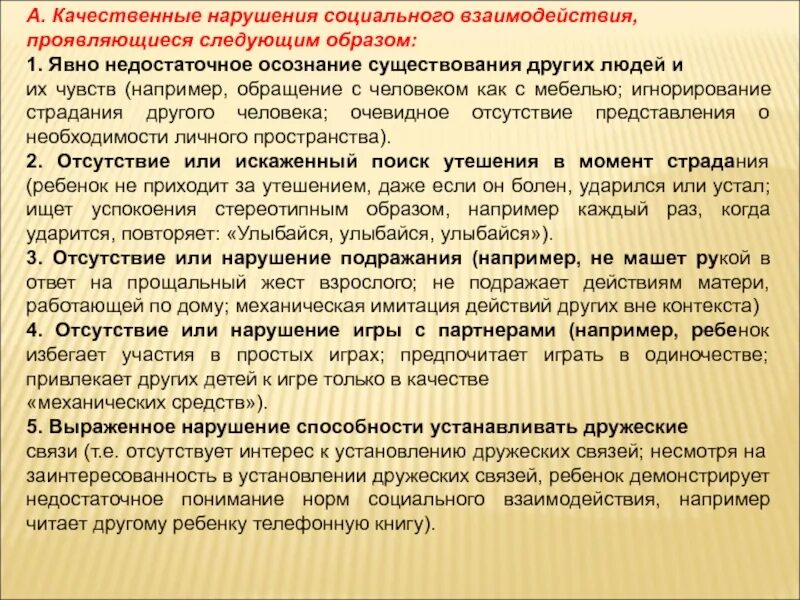 А. Качественные нарушения социального взаимодействия, проявляющиеся следующим образом:
1. Явно недостаточное осознание существования других людей и их чувств (например, обращение с человеком как с мебелью; игнорирование страдания другого человека; очевидное отсутствие представления о необходимости личного пространства).
2. Отсутствие или искаженный поиск утешения в момент страдания (ребенок не приходит за утешением, даже если он болен, ударился или устал; ищет успокоения стереотипным образом, например каждый раз, когда ударится, повторяет: «Улыбайся, улыбайся, улыбайся»).
3. Отсутствие или нарушение подражания (например, не машет рукой в ответ на прощальный жест взрослого; не подражает действиям матери, работающей по дому; механическая имитация действий других вне контекста)
4. Отсутствие или нарушение игры с партнерами (например, ребенок избегает участия в простых играх; предпочитает играть в одиночестве; привлекает других детей к игре только в качестве «механических средств»).
5. Выраженное нарушение способности устанавливать дружеские связи (т.е. отсутствует интерес к установлению дружеских связей; несмотря на заинтересованность в установлении дружеских связей, ребенок демонстрирует недостаточное понимание норм социального взаимодействия, например читает другому ребенку телефонную книгу).